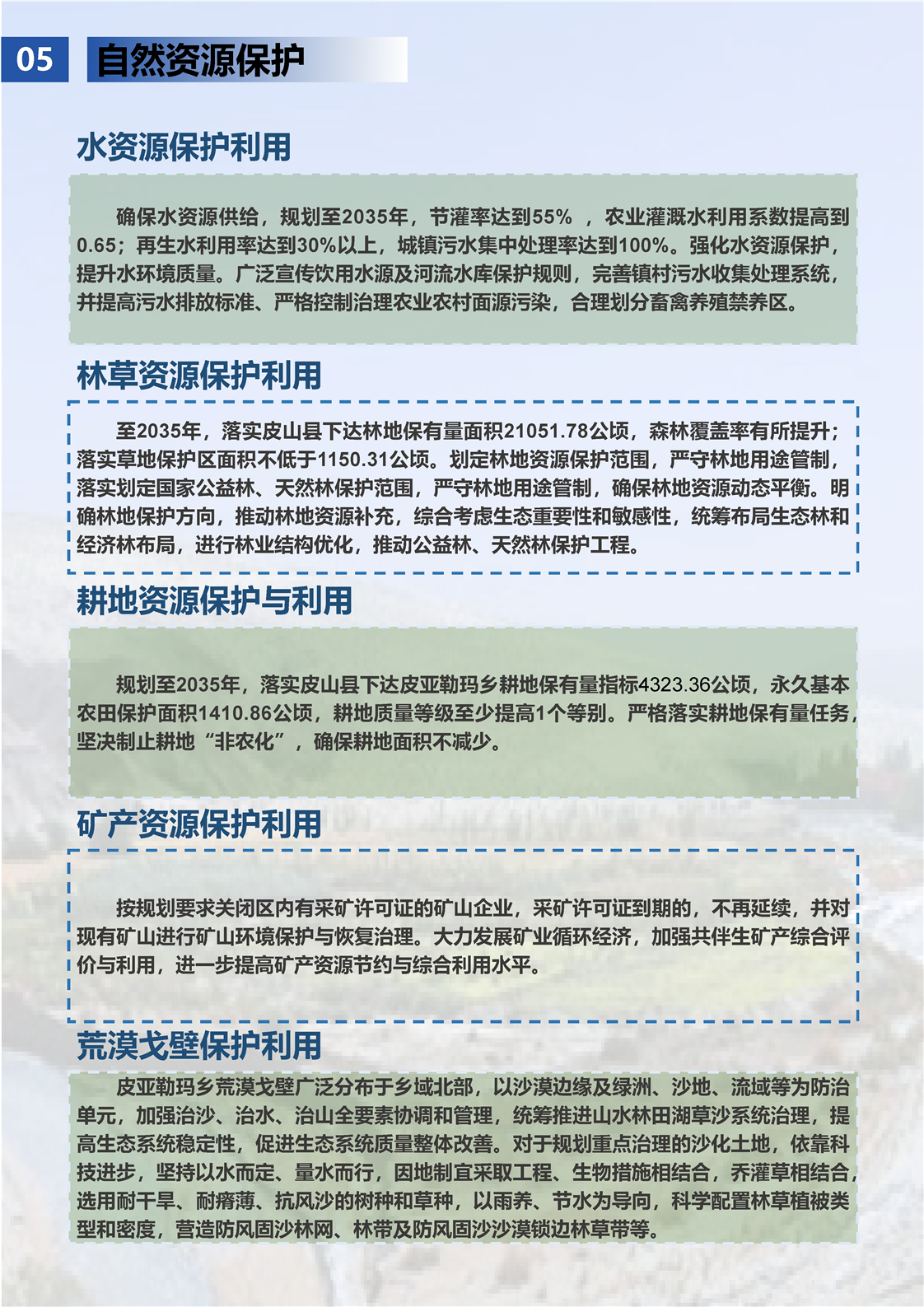 05 自然资源保护

水资源保护利用

确保水资源供给，规划至2035年，节灌率达到55% ，农业灌溉水利用系数提高到0.65；再生水利用率达到30%以上，城镇污水集中处理率达到100%。强化水资源保护，提升水环境质量。广泛宣传饮用水源及河流水库保护规则，完善镇村污水收集处理系统，并提高污水排放标准、严格控制治理农业农村面源污染，合理划分畜禽养殖禁养区。

林草资源保护利用

至2035年，落实皮山县下达林地保有量面积21051.78公顷，森林覆盖率有所提升；落实草地保护区面积不低于1150.31公顷。划定林地资源保护范围，严守林地用途管制，落实划定国家公益林、天然林保护范围，严守林地用途管制，确保林地资源动态平衡。明确林地保护方向，推动林地资源补充，综合考虑生态重要性和敏感性，统筹布局生态林和经济林布局，进行林业结构优化，推动公益林、天然林保护工程。

耕地资源保护与利用

规划至2035年，落实皮山县下达皮亚勒玛乡耕地保有量指标4323.36公顷，永久基本农田保护面积1410.86公顷，耕地质量等级至少提高1个等别。严格落实耕地保有量任务，坚决制止耕地“非农化”，确保耕地面积不减少。

矿产资源保护利用

按规划要求关闭区内有采矿许可证的矿山企业，采矿许可证到期的，不再延续，并对现有矿山进行矿山环境保护与恢复治理。大力发展矿业循环经济，加强共伴生矿产综合评价与利用，进一步提高矿产资源节约与综合利用水平。

荒漠戈壁保护利用

皮亚勒玛乡荒漠戈壁广泛分布于乡域北部，以沙漠边缘及绿洲、沙地、流域等为防治单元，加强治沙、治水、治山全要素协调和管理，统筹推进山水林田湖草沙系统治理，提高生态系统稳定性，促进生态系统质量整体改善。对于规划重点治理的沙化土地，依靠科技进步，坚持以水而定、量水而行，因地制宜采取工程、生物措施相结合，乔灌草相结合，选用耐干旱、耐瘠薄、抗风沙的树种和草种，以雨养、节水为导向，科学配置林草植被类型和密度，营造防风固沙林网、林带及防风固沙沙漠锁边林草带等。